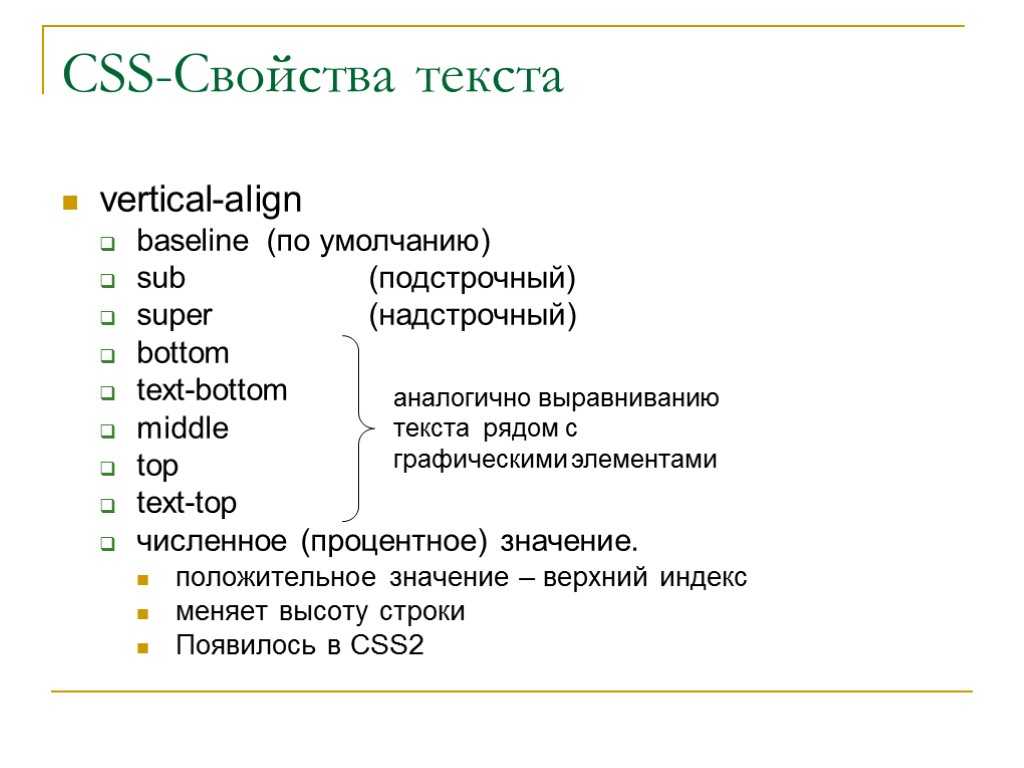 CSS-Свойства текста

vertical-align

baseline (по умолчанию)

sub (подстрочный)

super (надстрочный)

bottom

text-bottom

middle

top

text-top

аналогично выравниванию текста рядом с графическими элементами

численное (процентное) значение.

положительное значение – верхний индекс

меняет высоту строки

Появилось в CSS2